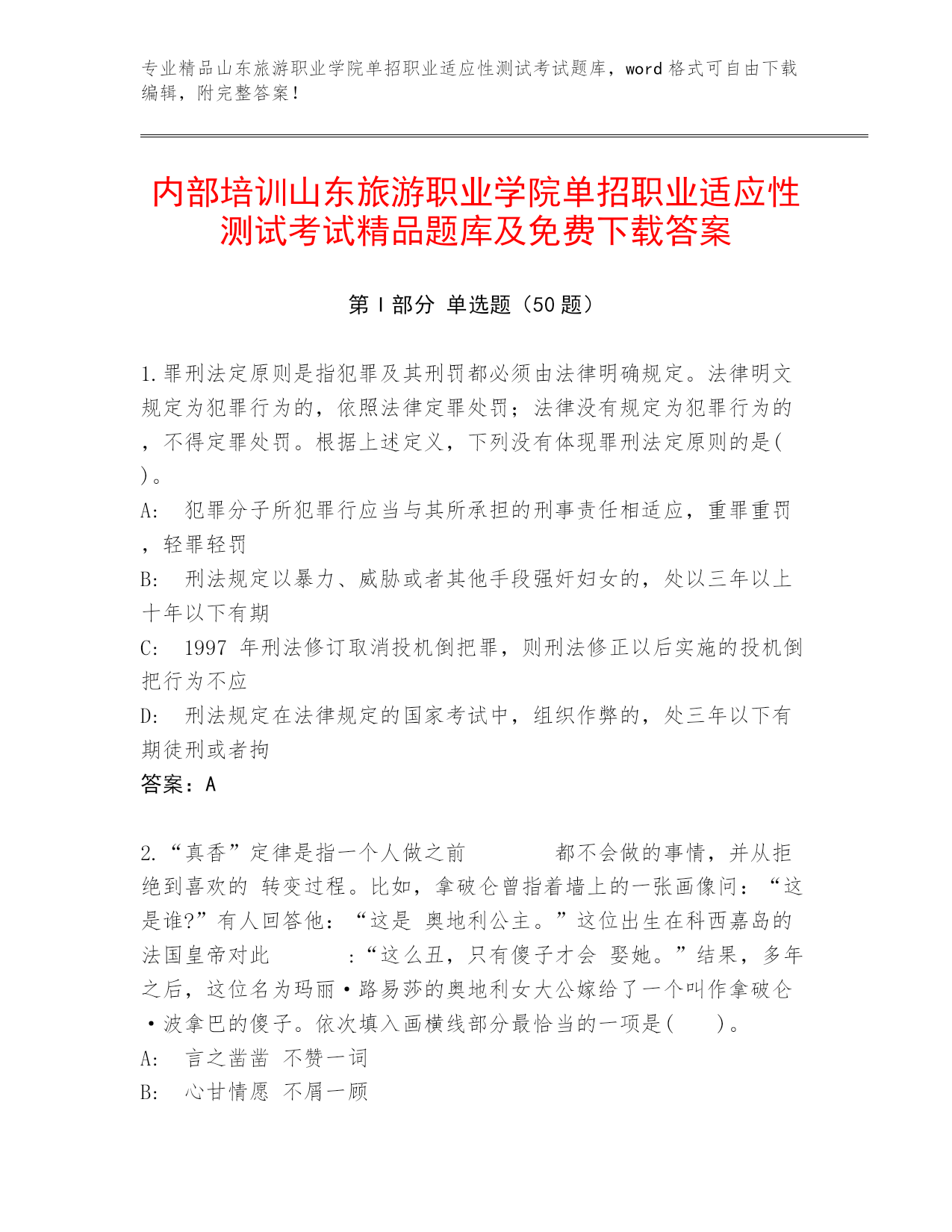 专业精品山东旅游职业学院单招职业适应性测试考试题库，word 格式可自由下载编辑，附完整答案！

内部培训山东旅游职业学院单招职业适应性测试考试精品题库及免费下载答案

第 I 部分 单选题（50 题）

1.罪刑法定原则是指犯罪及其刑罚都必须由法律明确规定。法律明文规定为犯罪行为的，依照法律定罪处罚；法律没有规定为犯罪行为的，不得定罪处罚。根据上述定义，下列没有体现罪刑法定原则的是( )。

A: 犯罪分子所犯罪行应当与其所承担的刑事责任相适应，重罪重罚，轻罪轻罚

B: 刑法规定以暴力、威胁或者其他手段强奸妇女的，处以三年以上十年以下有期

C: 1997 年刑法修订取消投机倒把罪，则刑法修正以后实施的投机倒把行为不应

D: 刑法规定在法律规定的国家考试中，组织作弊的，处三年以下有期徒刑或者拘

答案：A

2.“真香”定律是指一个人做之前 都不会做的事情，并从拒绝到喜欢的 转变过程。比如，拿破仑曾指着墙上的一张画像问：“这是谁?”有人回答他：“这是 奥地利公主。”这位出生在科西嘉岛的法国皇帝对此 ：“这么丑，只有傻子才会 娶她。”结果，多年之后，这位名为玛丽·路易莎的奥地利女大公嫁给了一个叫作拿破仑·波拿巴的傻子。依次填入画横线部分最恰当的一项是( )。

A: 言之凿凿 不赞一词

B: 心甘情愿 不屑一顾